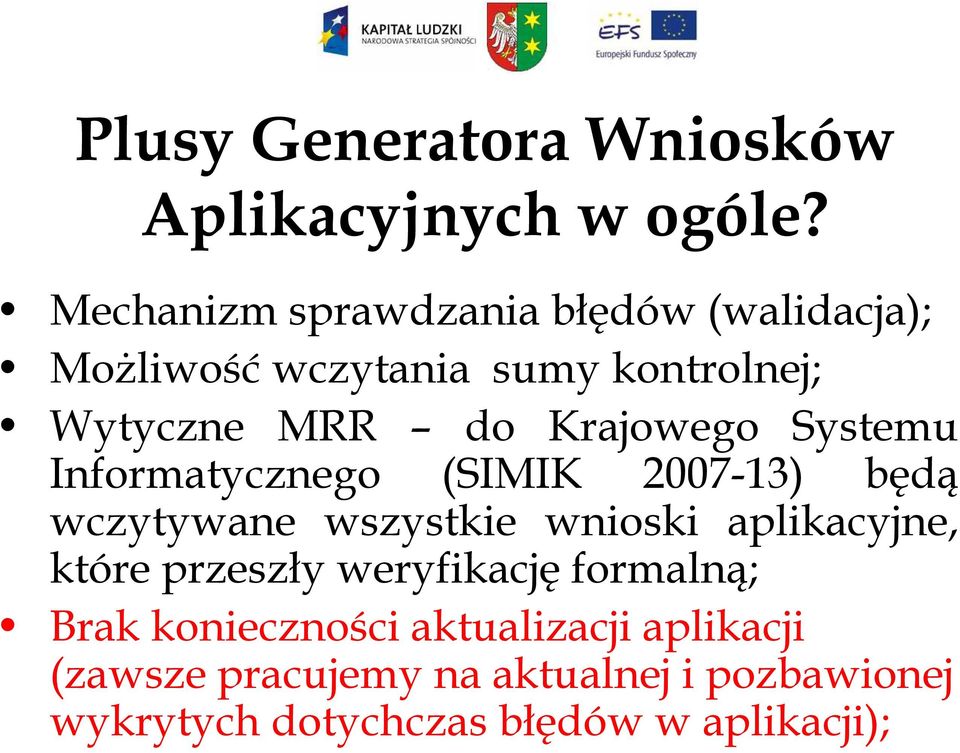 KAPITAŁ LUDZKI
NARODOWA STRATEGIA SPÓJNOŚCI

EFS
Europejski Fundusz Społeczny

Plusy Generatora Wniosków Aplikacyjnych w ogóle?

• Mechanizm sprawdzania błędów (walidacja);
• Możliwość wczytania sumy kontrolnej;
• Wytyczne MRR – do Krajowego Systemu Informatycznego (SIMIK 2007-13) będą wczytywane wszystkie wnioski aplikacyjne, które przeszły weryfikację formalną;
• Brak konieczności aktualizacji aplikacji (zawsze pracujemy na aktualnej i pozbawionej wykrytych dotychczas błędów w aplikacji);